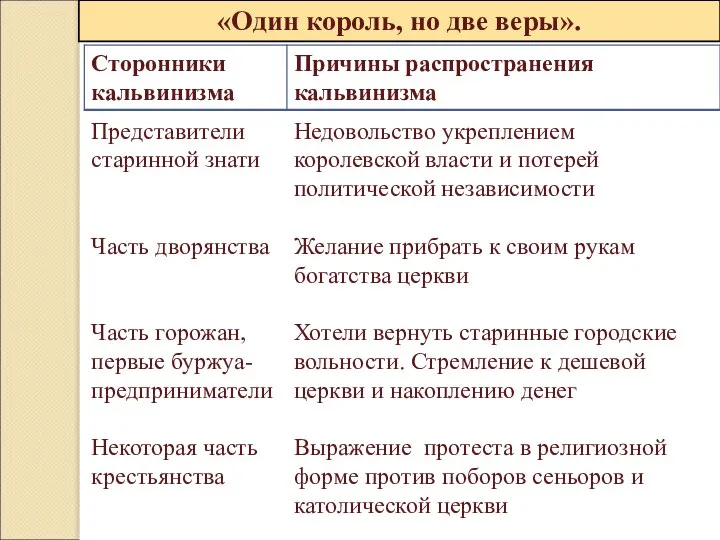 «Один король, но две веры».

| Сторонники кальвинизма | Причины распространения кальвинизма |
|---|---|
| Представители старинной знати | Недовольство укреплением королевской власти и потерей политической независимости |
| Часть дворянства | Желание прибрать к своим рукам богатства церкви |
| Часть горожан, первые буржуа-предприниматели | Хотели вернуть старинные городские вольности. Стремление к дешевой церкви и накоплению денег |
| Некоторая часть крестьянства | Выражение протеста в религиозной форме против поборов сеньоров и католической церкви |